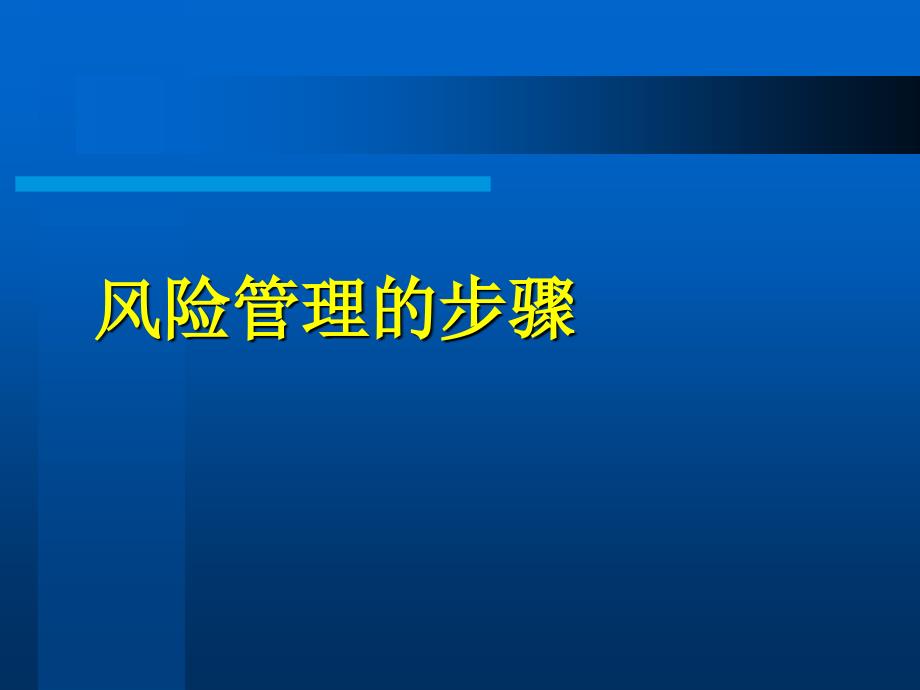 风险管理的步骤